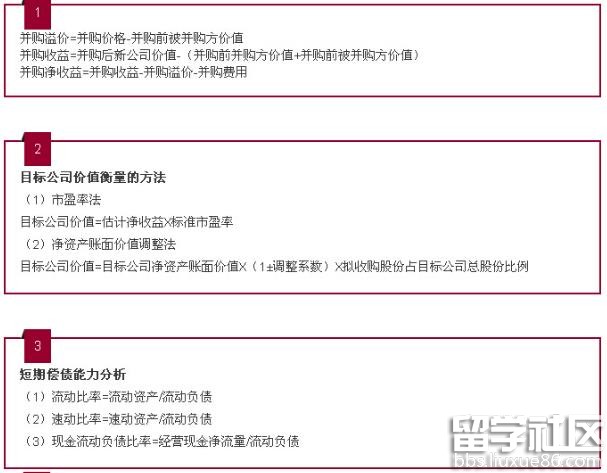 1

并购溢价=并购价格-并购前被并购方价值
并购收益=并购后新公司价值-（并购前并购方价值+并购前被并购方价值）
并购净收益=并购收益-并购溢价-并购费用

2

目标公司价值衡量的方法
（1）市盈率法
目标公司价值=估计净收益X标准市盈率
（2）净资产账面价值调整法
目标公司价值=目标公司净资产账面价值X（1±调整系数）X拟收购股份占目标公司总股份比例

3

短期偿债能力分析
（1）流动比率=流动资产/流动负债
（2）速动比率=速动资产/流动负债
（3）现金流动负债比率=经营现金净流量/流动负债

留学社区
bbs.liuxue86.com